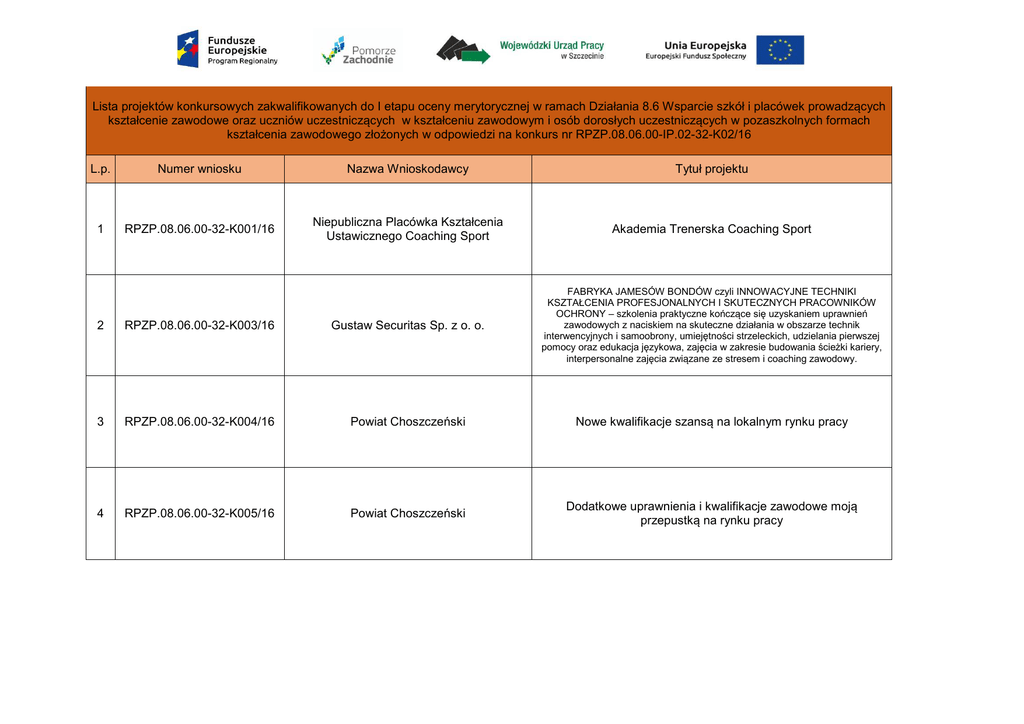 Fundusze Europejskie Program Regionalny

Pomorze Zachodnie

Wojewódzki Urząd Pracy w Szczecinie

Unia Europejska Europejski Fundusz Społeczny

Lista projektów konkursowych zakwalifikowanych do I etapu oceny merytorycznej w ramach Działania 8.6 Wsparcie szkół i placówek prowadzących kształcenie zawodowe oraz uczniów uczestniczących w kształceniu zawodowym i osób dorosłych uczestniczących w pozaszkolnych formach kształcenia zawodowego złożonych w odpowiedzi na konkurs nr RPZP.08.06.00-IP.02-32-K02/16

| L.p. | Numer wniosku | Nazwa Wnioskodawcy | Tytuł projektu |
|---|---|---|---|
| 1 | RPZP.08.06.00-32-K001/16 | Niepubliczna Placówka Kształcenia Ustawicznego Coaching Sport | Akademia Trenerska Coaching Sport |
| 2 | RPZP.08.06.00-32-K003/16 | Gustaw Securitas Sp. z o. o. | FABRYKA JAMESÓW BONDÓW czyli INNOWACYJNE TECHNIKI KSZTAŁCENIA PROFESJONALNYCH I SKUTECZNYCH PRACOWNIKÓW OCHRONY – szkolenia praktyczne kończące się uzyskaniem uprawnień zawodowych z naciskiem na skuteczne działania w obszarze technik interwencyjnych i samoobrony, umiejętności strzeleckich, udzielania pierwszej pomocy oraz edukacja językowa, zajęcia w zakresie budowania ścieżki kariery, interpersonalne zajęcia związane ze stresem i coaching zawodowy. |
| 3 | RPZP.08.06.00-32-K004/16 | Powiat Choszczeński | Nowe kwalifikacje szansą na lokalnym rynku pracy |
| 4 | RPZP.08.06.00-32-K005/16 | Powiat Choszczeński | Dodatkowe uprawnienia i kwalifikacje zawodowe moją przepustką na rynku pracy |